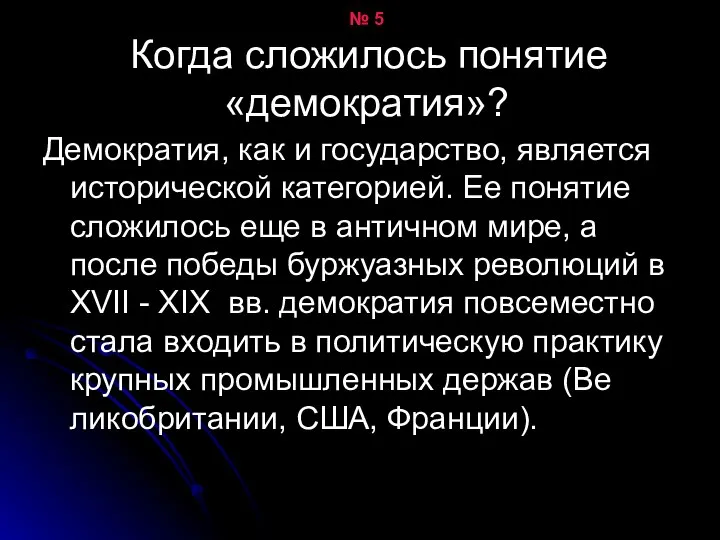 № 5

Когда сложилось понятие «демократия»?

Демократия, как и государство, является исторической категорией. Ее понятие сложилось еще в античном мире, а после победы буржуазных революций в XVII - XIX вв. демократия повсеместно стала входить в политическую практику крупных промышленных держав (Ве ликобритании, США, Франции).